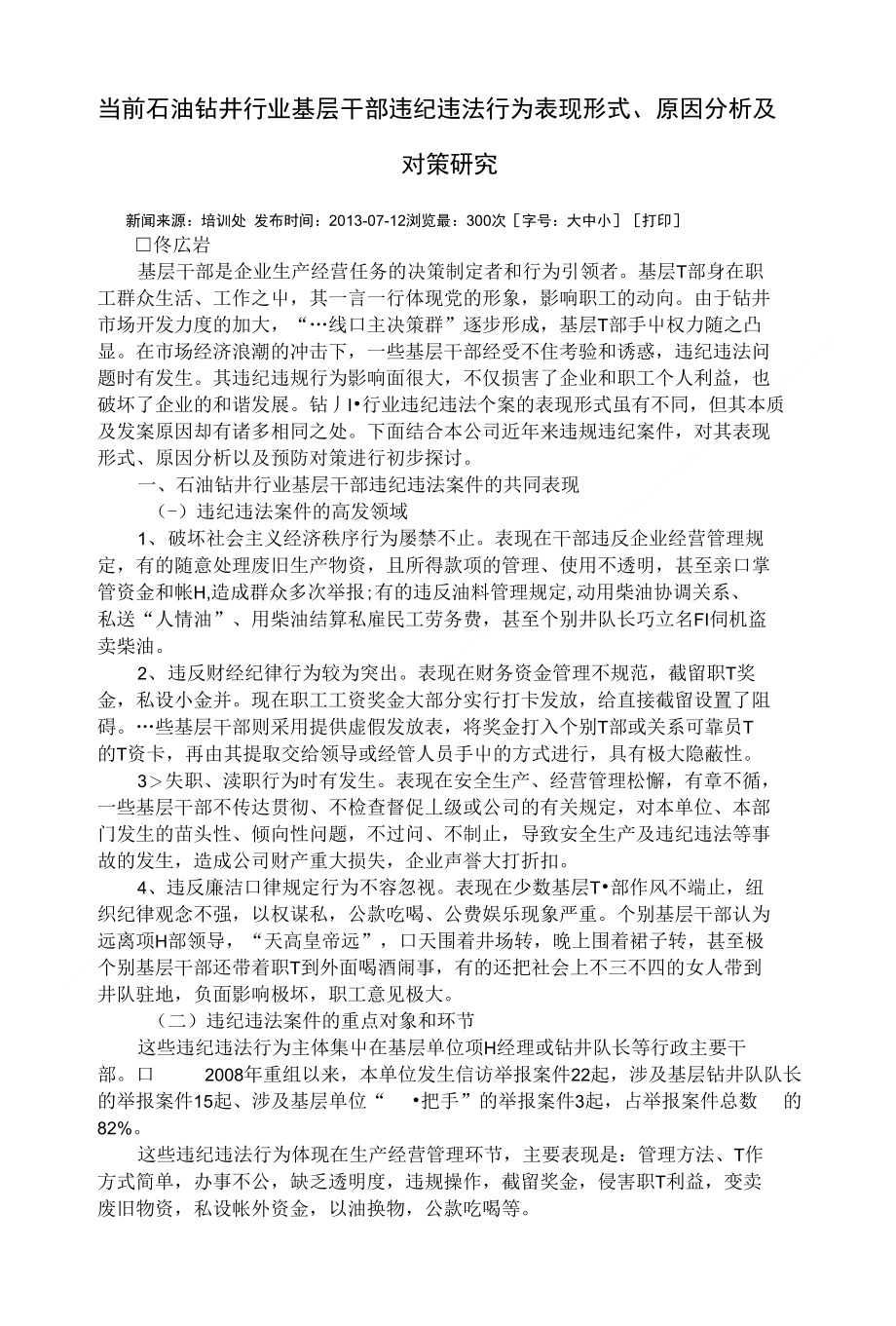 当前石油钻井行业基层干部违纪违法行为表现形式、原因分析及对策研究

新闻来源：培训处 发布时间：2013-07-12浏览最：300次［字号：大中小］［打印］

□佟広岩

基层干部是企业生产经营任务的决策制定者和行为引领者。基层T部身在职工群众生活、工作之中，其一言一行体现党的形象，影响职工的动向。由于钻井市场开发力度的加大，“…线口主决策群”逐步形成，基层T部手中权力随之凸显。在市场经济浪潮的冲击下，一些基层干部经受不住考验和诱惑，违纪违法问题时有发生。其违纪违规行为影响面很大，不仅损害了企业和职工个人利益，也破坏了企业的和谐发展。钻丿I•行业违纪违法个案的表现形式虽有不同，但其本质及发案原因却有诸多相同之处。下面结合本公司近年来违规违纪案件，对其表现形式、原因分析以及预防对策进行初步探讨。

一、石油钻井行业基层干部违纪违法案件的共同表现

（－）违纪违法案件的高发领域

1、破坏社会主义经济秩序行为屡禁不止。表现在干部违反企业经营管理规定，有的随意处理废旧生产物资，且所得款项的管理、使用不透明，甚至亲口掌管资金和帐H,造成群众多次举报;有的违反油料管理规定,动用柴油协调关系、私送“人情油”、用柴油结算私雇民工劳务费，甚至个别井队长巧立名FI伺机盗卖柴油。

2、违反财经纪律行为较为突出。表现在财务资金管理不规范，截留职T奖金，私设小金并。现在职工工资奖金大部分实行打卡发放，给直接截留设置了阻碍。…些基层干部则采用提供虚假发放表，将奖金打入个别T部或关系可靠员T的T资卡，再由其提取交给领导或经管人员手中的方式进行，具有极大隐蔽性。

3＞失职、渎职行为时有发生。表现在安全生产、经营管理松懈，有章不循，一些基层干部不传达贯彻、不检查督促上级或公司的有关规定，对本单位、本部门发生的苗头性、倾向性问题，不过问、不制止，导致安全生产及违纪违法等事故的发生，造成公司财产重大损失，企业声誉大打折扣。

4、违反廉洁口律规定行为不容忽视。表现在少数基层T•部作风不端止，组织纪律观念不强，以权谋私，公款吃喝、公费娱乐现象严重。个别基层干部认为远离项H部领导，“天高皇帝远”，口天围着井场转，晚上围着裙子转，甚至极个别基层干部还带着职T到外面喝酒闹事，有的还把社会上不三不四的女人带到井队驻地，负面影响极坏，职工意见极大。

（二）违纪违法案件的重点对象和环节

这些违纪违法行为主体集中在基层单位项H经理或钻井队长等行政主要干部。口 2008年重组以来，本单位发生信访举报案件22起，涉及基层钻井队队长的举报案件15起、涉及基层单位“ •把手”的举报案件3起，占举报案件总数 的82%。

这些违纪违法行为体现在生产经营管理环节，主要表现是：管理方法、T作方式简单，办事不公，缺乏透明度，违规操作，截留奖金，侵害职T利益，变卖废旧物资，私设帐外资金，以油换物，公款吃喝等。